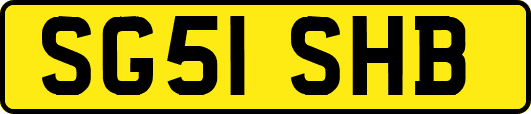 SG51 SHB